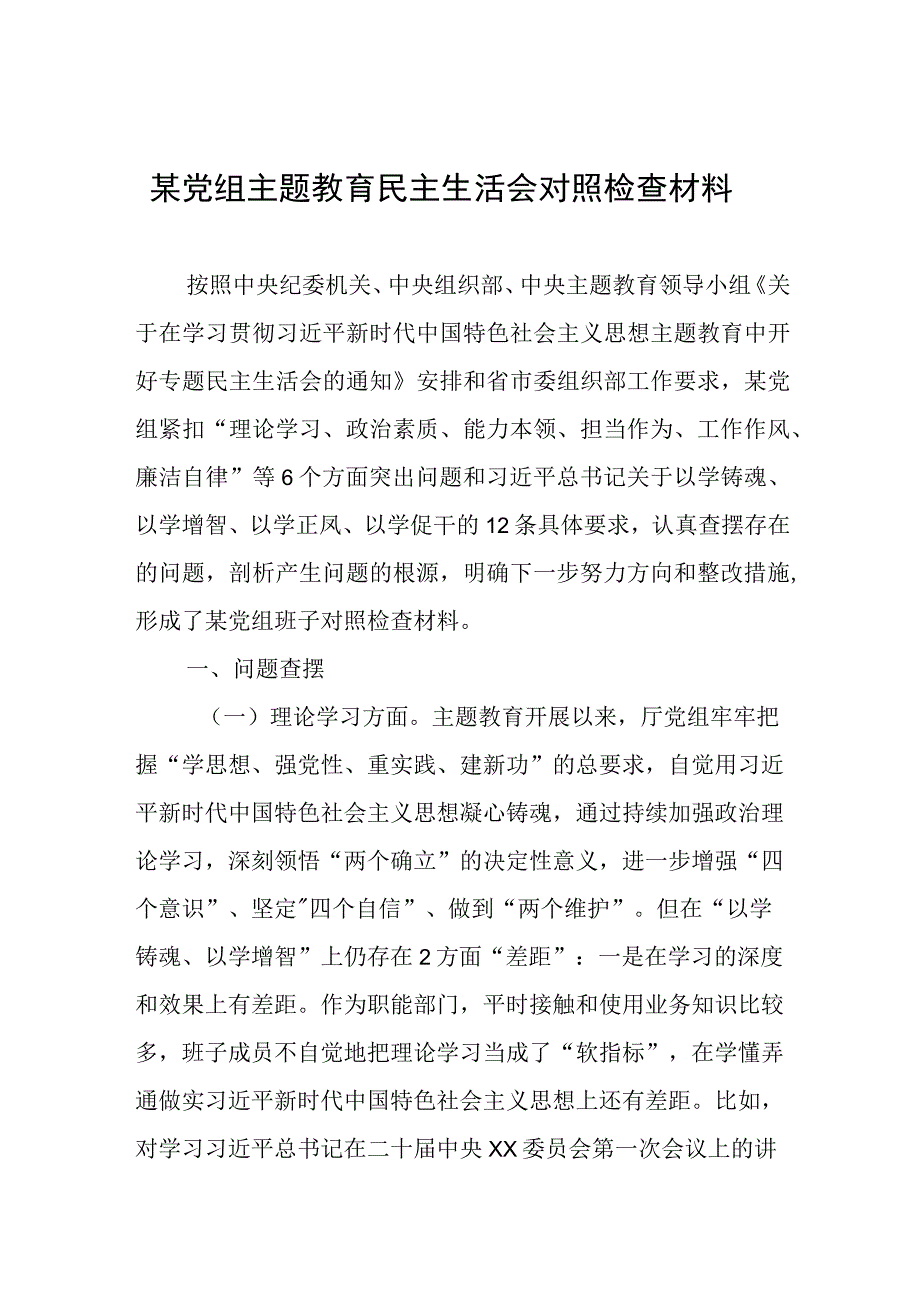 某党组主题教育民主生活会对照检查材料

按照中央纪委机关、中央组织部、中央主题教育领导小组《关于在学习贯彻习近平新时代中国特色社会主义思想主题教育中开好专题民主生活会的通知》安排和省市委组织部工作要求，某党组紧扣“理论学习、政治素质、能力本领、担当作为、工作作风、廉洁自律”等6个方面突出问题和习近平总书记关于以学铸魂、以学增智、以学正风、以学促干的12条具体要求，认真查摆存在的问题，剖析产生问题的根源，明确下一步努力方向和整改措施，形成了某党组班子对照检查材料。

一、问题查摆

（一）理论学习方面。主题教育开展以来，厅党组牢牢把握“学思想、强党性、重实践、建新功”的总要求，自觉用习近平新时代中国特色社会主义思想凝心铸魂，通过持续加强政治理论学习，深刻领悟“两个确立”的决定性意义，进一步增强“四个意识”、坚定"四个自信”、做到“两个维护”。但在“以学铸魂、以学增智”上仍存在2方面“差距”：一是在学习的深度和效果上有差距。作为职能部门，平时接触和使用业务知识比较多，班子成员不自觉地把理论学习当成了“软指标”，在学懂弄通做实习近平新时代中国特色社会主义思想上还有差距。比如，对学习习近平总书记在二十届中央XX委员会第一次会议上的讲